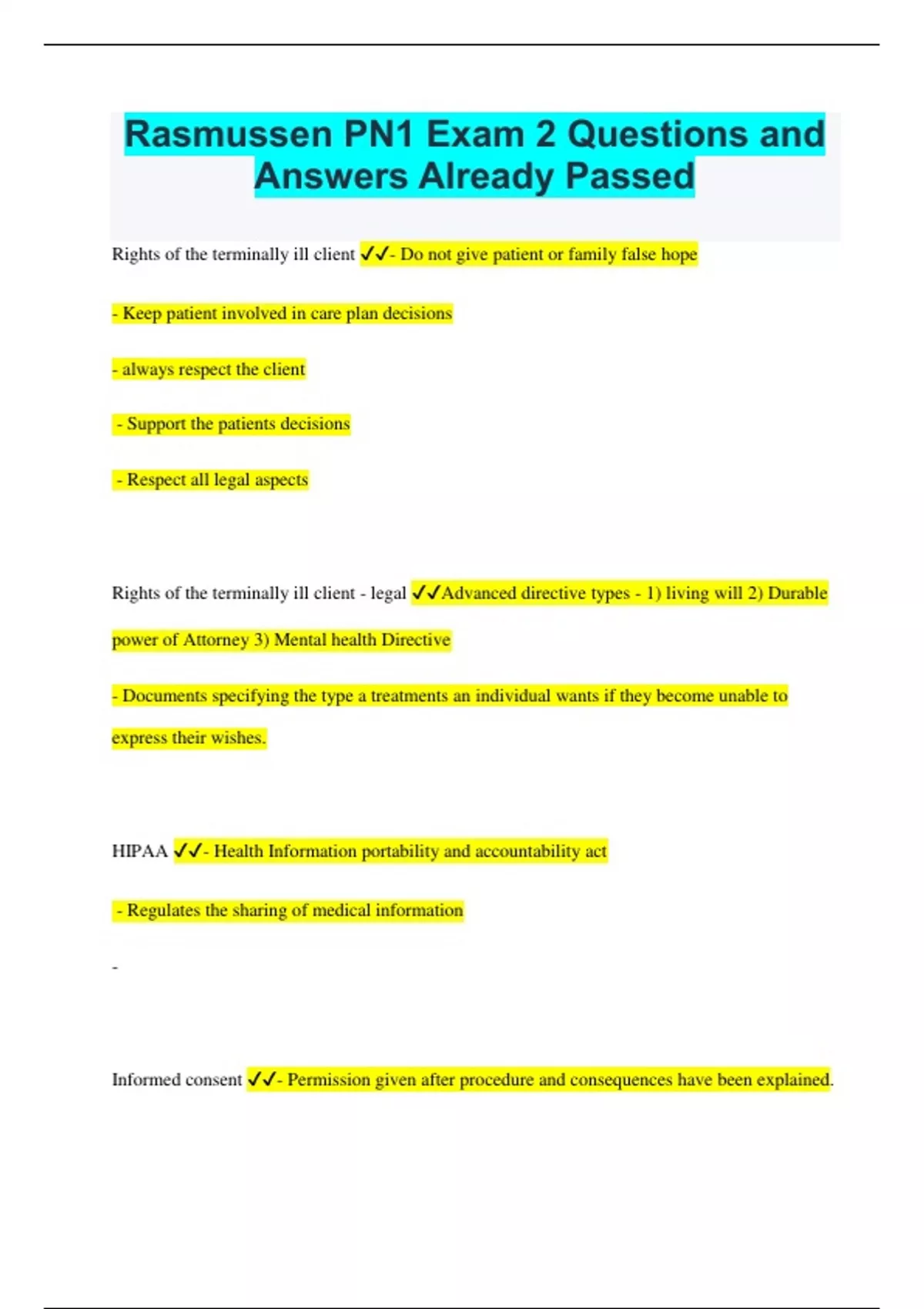 Rasmussen PN1 Exam 2 Questions and Answers Already Passed

Rights of the terminally ill client ✓✓- Do not give patient or family false hope

- Keep patient involved in care plan decisions

- always respect the client

- Support the patients decisions

- Respect all legal aspects

Rights of the terminally ill client - legal ✓✓Advanced directive types - 1) living will 2) Durable power of Attorney 3) Mental health Directive

- Documents specifying the type a treatments an individual wants if they become unable to express their wishes.

HIPAA ✓✓- Health Information portability and accountability act

- Regulates the sharing of medical information

-

Informed consent ✓✓- Permission given after procedure and consequences have been explained.